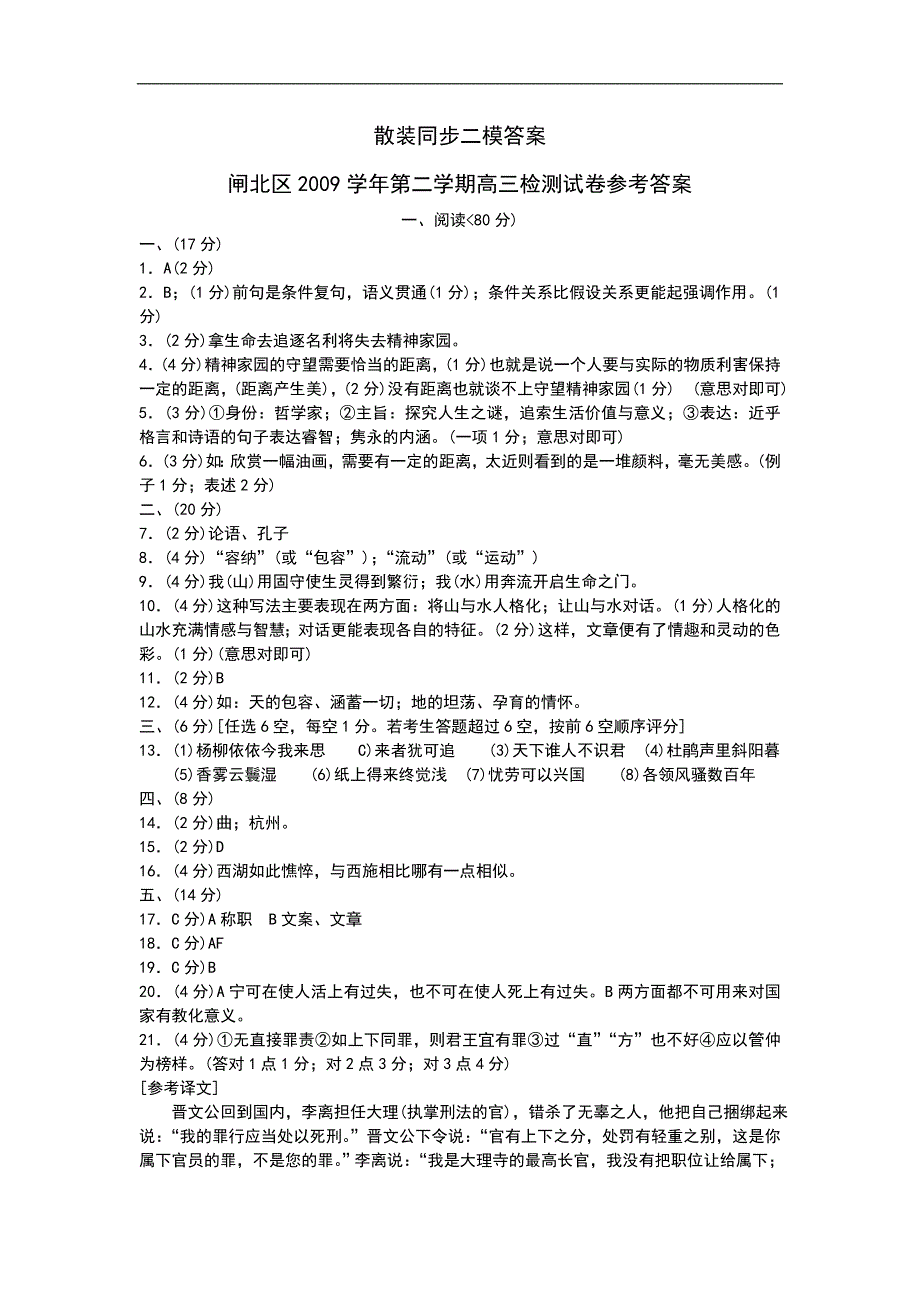 散装同步二模答案

闸北区2009学年第二学期高三检测试卷参考答案

一、阅读<80分)

一、(17分)

1．A(2分)

2．B；(1分)前句是条件复句，语义贯通(1分)；条件关系比假设关系更能起强调作用。(1分)

3．(2分)拿生命去追逐名利将失去精神家园。

4．(4分)精神家园的守望需要恰当的距离，(1分)也就是说一个人要与实际的物质利害保持一定的距离，(距离产生美)，(2分)没有距离也就谈不上守望精神家园(1分)　(意思对即可)

5．(3分)①身份：哲学家；②主旨：探究人生之谜，追索生活价值与意义；③表达：近乎格言和诗语的句子表达睿智；隽永的内涵。(一项1分；意思对即可)

6．(3分)如：欣赏一幅油画，需要有一定的距离，太近则看到的是一堆颜料，毫无美感。(例子1分；表述2分)

二、(20分)

7．(2分)论语、孔子

8．(4分)“容纳”(或“包容”)；“流动”(或“运动”)

9．(4分)我(山)用固守使生灵得到繁衍；我(水)用奔流开启生命之门。

10．(4分)这种写法主要表现在两方面：将山与水人格化；让山与水对话。(1分)人格化的山水充满情感与智慧；对话更能表现各自的特征。(2分)这样，文章便有了情趣和灵动的色彩。(1分)(意思对即可)

11．(2分)B

12．(4分)如：天的包容、涵蓄一切；地的坦荡、孕育的情怀。

三、(6分)[任选6空，每空1分。若考生答题超过6空，按前6空顺序评分]

13．(1)杨柳依依今我来思　C)来者犹可追　(3)天下谁人不识君　(4)杜鹃声里斜阳暮　(5)香雾云鬟湿　(6)纸上得来终觉浅　(7)忧劳可以兴国　(8)各领风骚数百年

四、(8分)

14．(2分)曲；杭州。

15．(2分)D

16．(4分)西湖如此憔悴，与西施相比哪有一点相似。

五、(14分)

17．C分)A称职　B文案、文章

18．C分)AF

19．C分)B

20．(4分)A宁可在使人活上有过失，也不可在使人死上有过失。B两方面都不可用来对国家有教化意义。

21．(4分)①无直接罪责②如上下同罪，则君王宜有罪③过“直”“方”也不好④应以管仲为榜样。(答对1点1分；对2点3分；对3点4分)

[参考译文]

晋文公回到国内，李离担任大理(执掌刑法的官)，错杀了无辜之人，他把自己捆绑起来说：“我的罪行应当处以死刑。”晋文公下令说：“官有上下之分，处罚有轻重之别，这是你属下官员的罪，不是您的罪。”李离说：“我是大理寺的最高长官，我没有把职位让给属下；